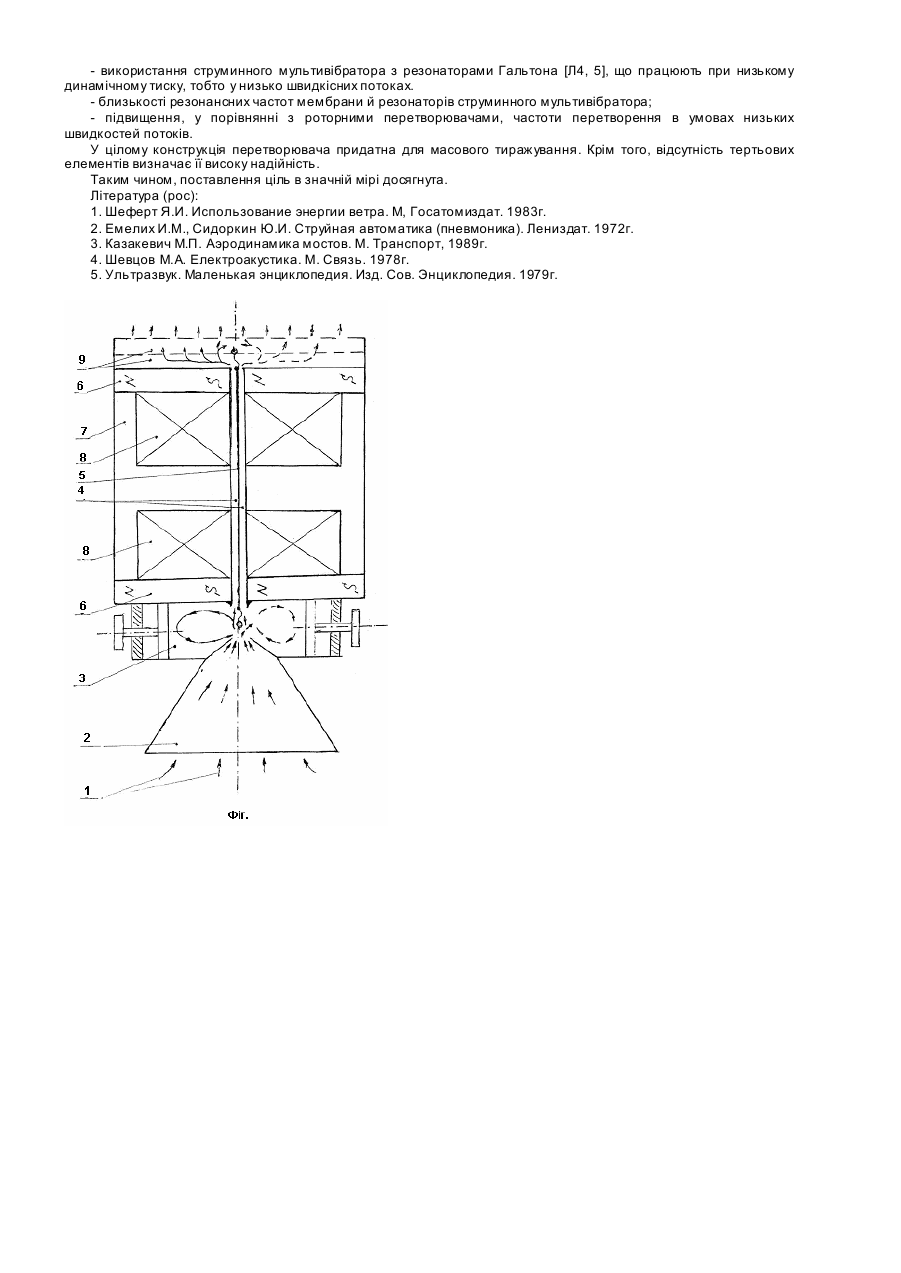 - використання струминного мультивібратора з резонаторами Гальтона [Л4, 5], що працюють при низькому динамічному тиску, тобто у низько швидкісних потоках.

- близькості резонансних частот мембрани й резонаторів струминного мультивібратора;

- підвищення, у порівнянні з роторними перетворювачами, частоти перетворення в умовах низьких швидкостей потоків.

У цілому конструкція перетворювача придатна для масового тиражування. Крім того, відсутність тертьових елементів визначає її високу надійність.

Таким чином, поставлення ціль в значній мірі досягнута.

Література (рос):

1. Шеферт Я.И. Использование энергии ветра. М, Госатомиздат. 1983г.

2. Емелих И.М., Сидоркин Ю.И. Струйная автоматика (пневмоника). Лениздат. 1972г.

3. Казакевич М.П. Аэродинамика мостов. М. Транспорт, 1989г.

4. Шевцов М.А. Електроакустика. М. Связь. 1978г.

5. Ультразвук. Маленькая энциклопедия. Изд. Сов. Энциклопедия. 1979г.

9
6
7
8
5
4
8
6
3
2
1

Фіг.